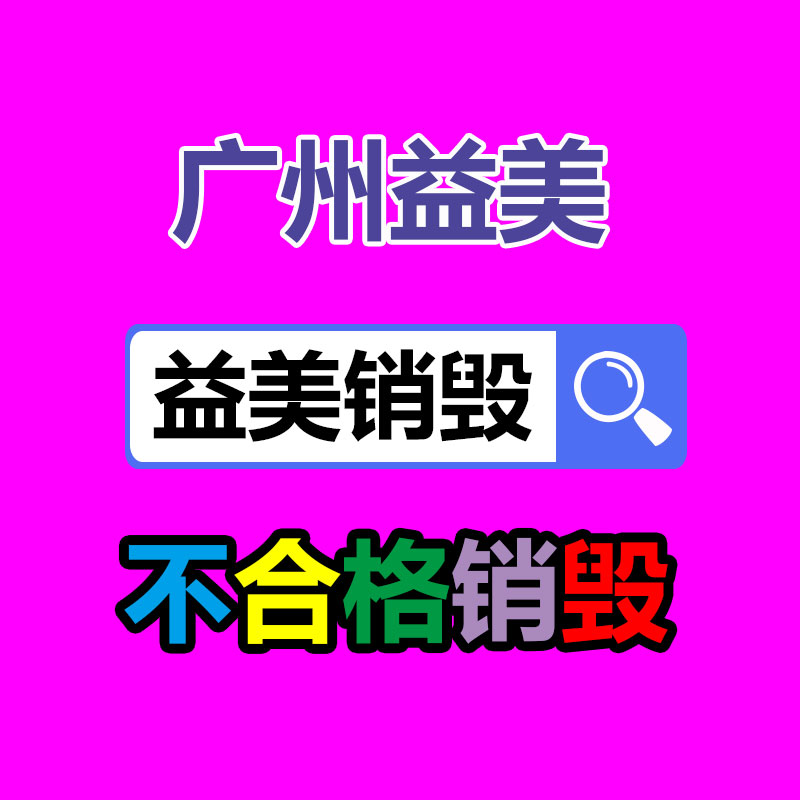 广州益美

益美销毁

不合格销毁